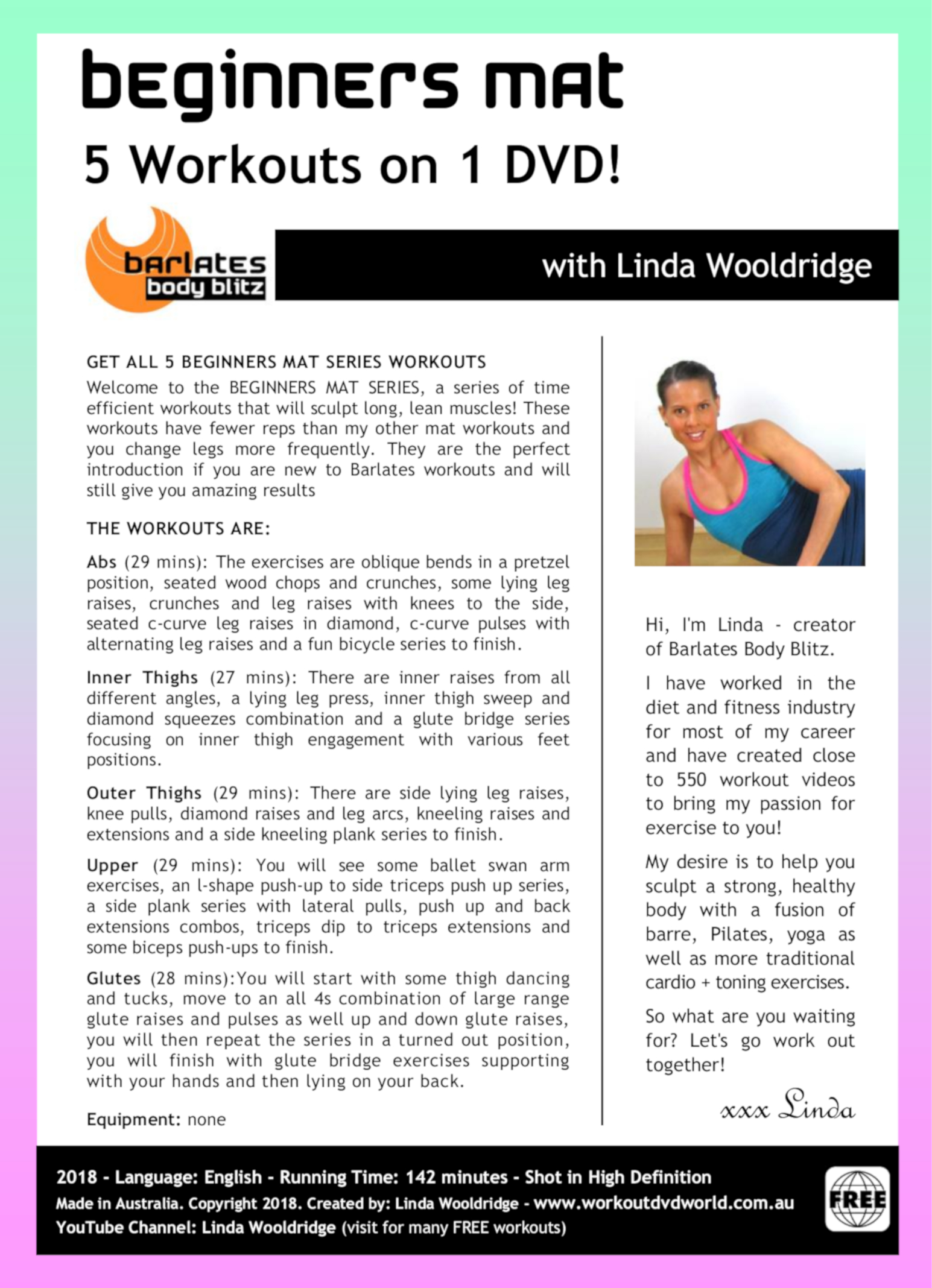 beginners mat

5 Workouts on 1 DVD!

barlates
body blitz

with Linda Wooldridge

GET ALL 5 BEGINNERS MAT SERIES WORKOUTS
Welcome to the BEGINNERS MAT SERIES, a series of time efficient workouts that will sculpt long, lean muscles! These workouts have fewer reps than my other mat workouts and you change legs more frequently. They are the perfect introduction if you are new to Barlates workouts and will still give you amazing results

THE WORKOUTS ARE:

Abs (29 mins): The exercises are oblique bends in a pretzel position, seated wood chops and crunches, some lying leg raises, crunches and leg raises with knees to the side, seated c-curve leg raises in diamond, c-curve pulses with alternating leg raises and a fun bicycle series to finish.

Inner Thighs (27 mins): There are inner raises from all different angles, a lying leg press, inner thigh sweep and diamond squeezes combination and a glute bridge series focusing on inner thigh engagement with various feet positions.

Outer Thighs (29 mins): There are side lying leg raises, knee pulls, diamond raises and leg arcs, kneeling raises and extensions and a side kneeling plank series to finish.

Upper (29 mins): You will see some ballet swan arm exercises, an l-shape push-up to side triceps push up series, a side plank series with lateral pulls, push up and back extensions combos, triceps dip to triceps extensions and some biceps push-ups to finish.

Glutes (28 mins):You will start with some thigh dancing and tucks, move to an all 4s combination of large range glute raises and pulses as well up and down glute raises, you will then repeat the series in a turned out position, you will finish with glute bridge exercises supporting with your hands and then lying on your back.

Equipment: none

Hi, I'm Linda - creator of Barlates Body Blitz.

I have worked in the diet and fitness industry for most of my career and have created close to 550 workout videos to bring my passion for exercise to you!

My desire is to help you sculpt a strong, healthy body with a fusion of barre, Pilates, yoga as well as more traditional cardio + toning exercises.

So what are you waiting for? Let's go work out together!

xxx Linda

2018 - Language: English - Running Time: 142 minutes - Shot in High Definition
Made in Australia. Copyright 2018. Created by: Linda Wooldridge - www.workoutdvdworld.com.au
YouTube Channel: Linda Wooldridge (visit for many FREE workouts)

FREE